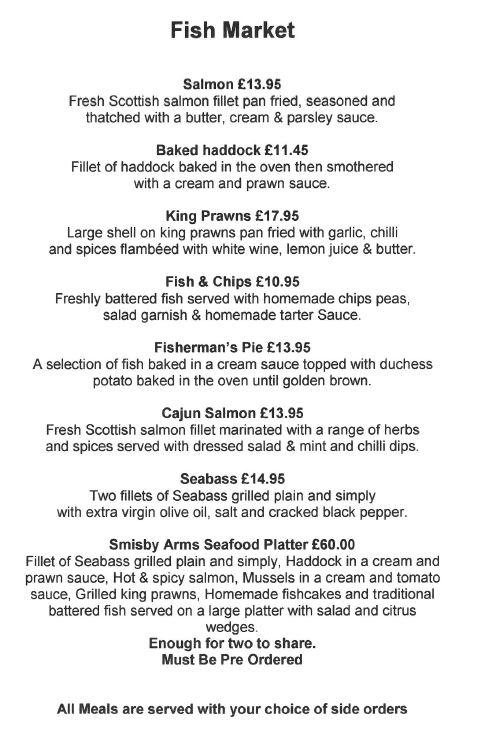 Fish Market

Salmon £13.95
Fresh Scottish salmon fillet pan fried, seasoned and thatched with a butter, cream & parsley sauce.

Baked haddock £11.45
Fillet of haddock baked in the oven then smothered with a cream and prawn sauce.

King Prawns £17.95
Large shell on king prawns pan fried with garlic, chilli and spices flambéed with white wine, lemon juice & butter.

Fish & Chips £10.95
Freshly battered fish served with homemade chips peas, salad garnish & homemade tarter Sauce.

Fisherman's Pie £13.95
A selection of fish baked in a cream sauce topped with duchess potato baked in the oven until golden brown.

Cajun Salmon £13.95
Fresh Scottish salmon fillet marinated with a range of herbs and spices served with dressed salad & mint and chilli dips.

Seabass £14.95
Two fillets of Seabass grilled plain and simply with extra virgin olive oil, salt and cracked black pepper.

Smisby Arms Seafood Platter £60.00
Fillet of Seabass grilled plain and simply, Haddock in a cream and prawn sauce, Hot & spicy salmon, Mussels in a cream and tomato sauce, Grilled king prawns, Homemade fishcakes and traditional battered fish served on a large platter with salad and citrus wedges.
Enough for two to share.
Must Be Pre Ordered

All Meals are served with your choice of side orders